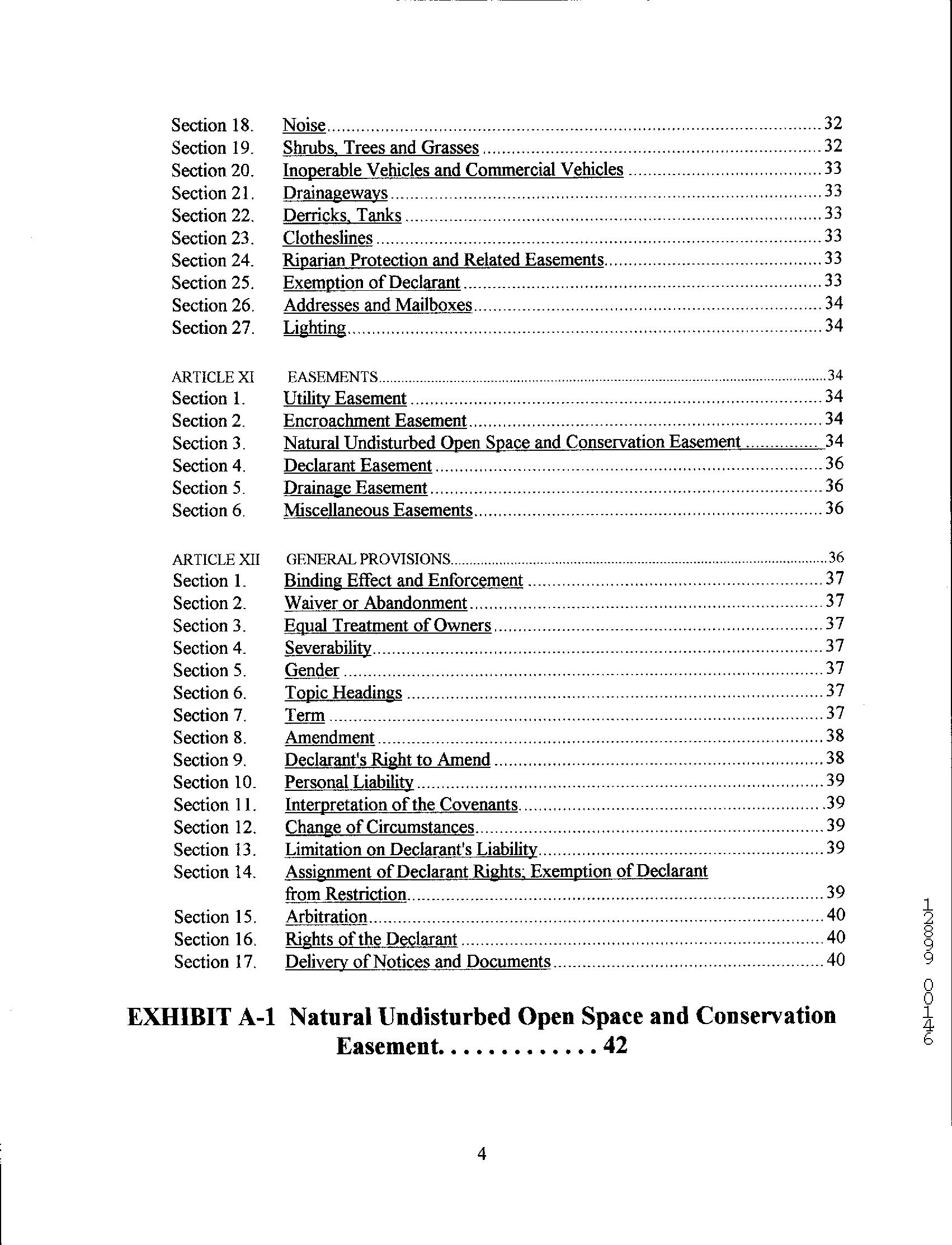 Section 18. Noise 32
Section 19. Shrubs, Trees and Grasses 32
Section 20. Inoperable Vehicles and Commercial Vehicles 33
Section 21. Drainageways 33
Section 22. Derricks, Tanks 33
Section 23. Clotheslines 33
Section 24. Riparian Protection and Related Easements 33
Section 25. Exemption of Declarant 33
Section 26. Addresses and Mailboxes 34
Section 27. Lighting 34

ARTICLE XI EASEMENTS 34
Section 1. Utility Easement 34
Section 2. Encroachment Easement 34
Section 3. Natural Undisturbed Open Space and Conservation Easement 34
Section 4. Declarant Easement 36
Section 5. Drainage Easement 36
Section 6. Miscellaneous Easements 36

ARTICLE XII GENERAL PROVISIONS 36
Section 1. Binding Effect and Enforcement 37
Section 2. Waiver or Abandonment 37
Section 3. Equal Treatment of Owners 37
Section 4. Severability 37
Section 5. Gender 37
Section 6. Topic Headings 37
Section 7. Term 37
Section 8. Amendment 38
Section 9. Declarant's Right to Amend 38
Section 10. Personal Liability 39
Section 11. Interpretation of the Covenants 39
Section 12. Change of Circumstances 39
Section 13. Limitation on Declarant's Liability 39
Section 14. Assignment of Declarant Rights; Exemption of Declarant from Restriction 39
Section 15. Arbitration 40
Section 16. Rights of the Declarant 40
Section 17. Delivery of Notices and Documents 40

EXHIBIT A-1 Natural Undisturbed Open Space and Conservation Easement............ 42

12899 00146

4